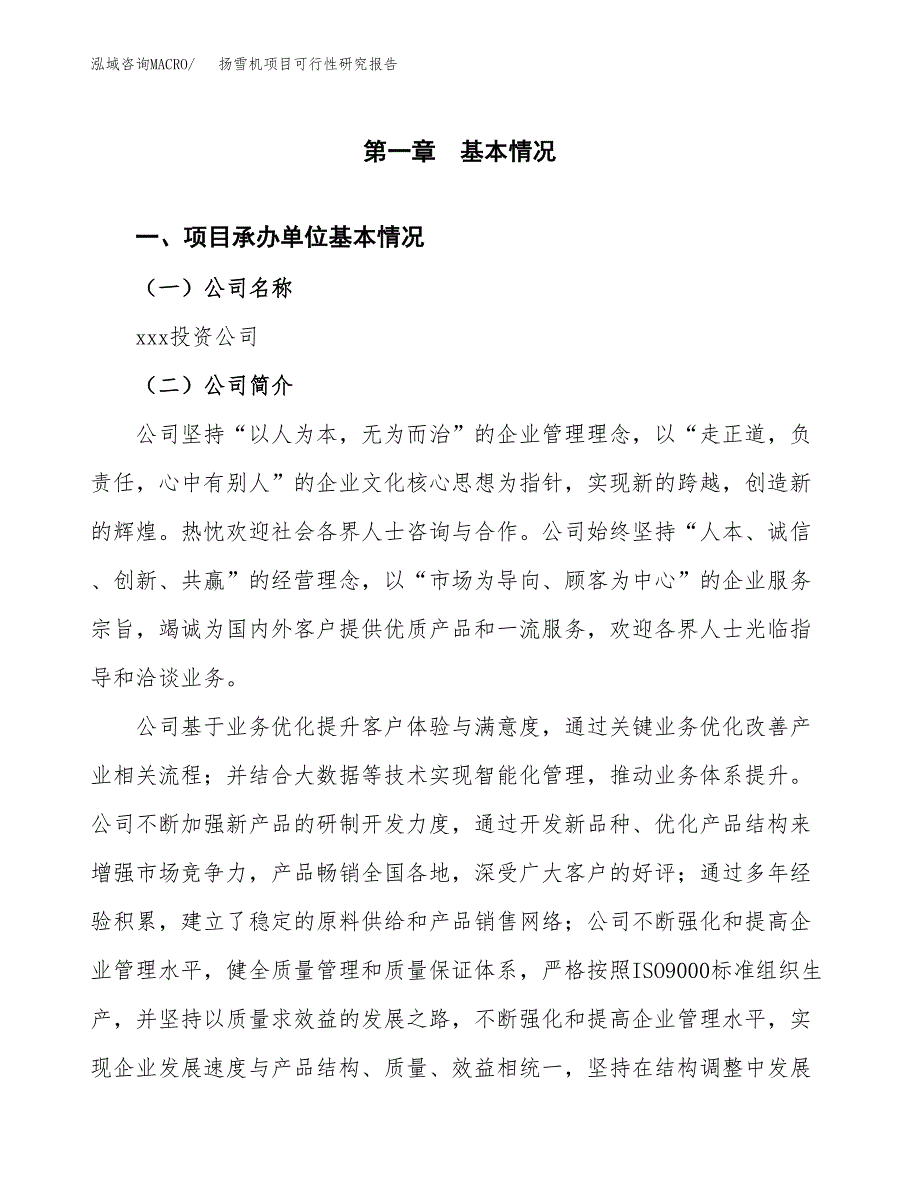 泓域咨询MACRO/　扬雪机项目可行性研究报告

第一章　基本情况

一、项目承办单位基本情况

（一）公司名称

xxx投资公司

（二）公司简介

公司坚持“以人为本，无为而治”的企业管理理念，以“走正道，负责任，心中有别人”的企业文化核心思想为指针，实现新的跨越，创造新的辉煌。热忱欢迎社会各界人士咨询与合作。公司始终坚持“人本、诚信、创新、共赢”的经营理念，以“市场为导向、顾客为中心”的企业服务宗旨，竭诚为国内外客户提供优质产品和一流服务，欢迎各界人士光临指导和洽谈业务。

公司基于业务优化提升客户体验与满意度，通过关键业务优化改善产业相关流程；并结合大数据等技术实现智能化管理，推动业务体系提升。公司不断加强新产品的研制开发力度，通过开发新品种、优化产品结构来增强市场竞争力，产品畅销全国各地，深受广大客户的好评；通过多年经验积累，建立了稳定的原料供给和产品销售网络；公司不断强化和提高企业管理水平，健全质量管理和质量保证体系，严格按照ISO9000标准组织生产，并坚持以质量求效益的发展之路，不断强化和提高企业管理水平，实现企业发展速度与产品结构、质量、效益相统一，坚持在结构调整中发展